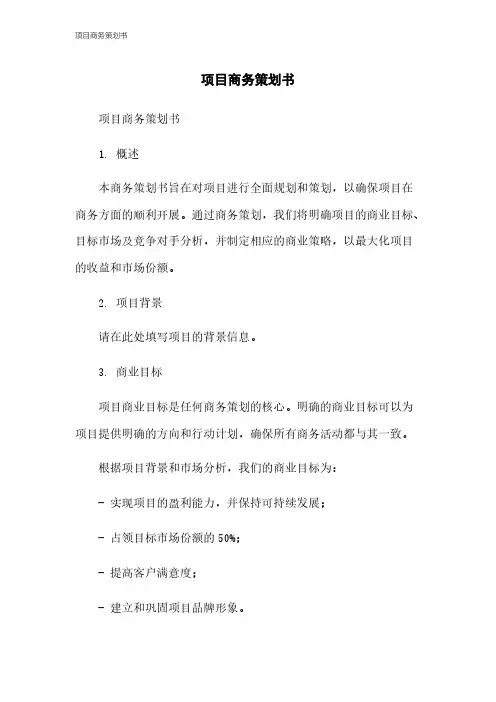 项目商务策划书

项目商务策划书

项目商务策划书

1. 概述

本商务策划书旨在对项目进行全面规划和策划，以确保项目在商务方面的顺利开展。通过商务策划，我们将明确项目的商业目标、目标市场及竞争对手分析，并制定相应的商业策略，以最大化项目的收益和市场份额。

2. 项目背景

请在此处填写项目的背景信息。

3. 商业目标

项目商业目标是任何商务策划的核心。明确的商业目标可以为项目提供明确的方向和行动计划，确保所有商务活动都与其一致。

根据项目背景和市场分析，我们的商业目标为：

- 实现项目的盈利能力，并保持可持续发展；

- 占领目标市场份额的 50%；

- 提高客户满意度；

- 建立和巩固项目品牌形象。